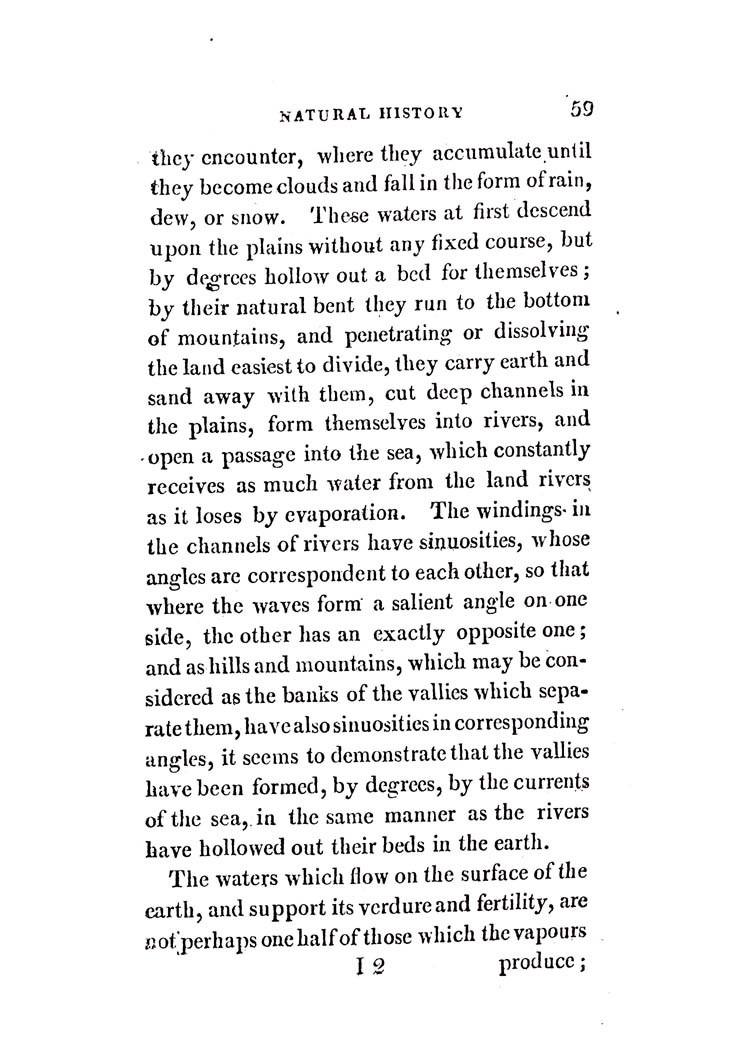 NATURAL HISTORY 59

they encounter, where they accumulate until they become clouds and fall in the form of rain, dew, or snow. These waters at first descend upon the plains without any fixed course, but by degrees hollow out a bed for themselves; by their natural bent they run to the bottom of mountains, and penetrating or dissolving the land easiest to divide, they carry earth and sand away with them, cut deep channels in the plains, form themselves into rivers, and open a passage into the sea, which constantly receives as much water from the land rivers as it loses by evaporation. The windings in the channels of rivers have sinuosities, whose angles are correspondent to each other, so that where the waves form a salient angle on one side, the other has an exactly opposite one; and as hills and mountains, which may be considered as the banks of the vallies which separate them, have also sinuosities in corresponding angles, it seems to demonstrate that the vallies have been formed, by degrees, by the currents of the sea, in the same manner as the rivers have hollowed out their beds in the earth.

The waters which flow on the surface of the earth, and support its verdure and fertility, are not perhaps one half of those which the vapours

I 2 produce;